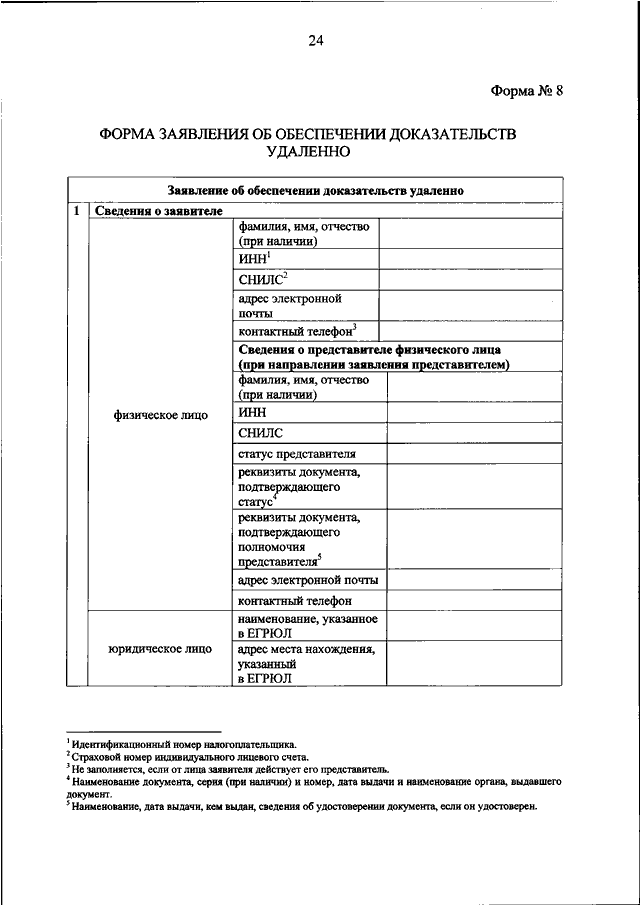 24

Форма № 8

ФОРМА ЗАЯВЛЕНИЯ ОБ ОБЕСПЕЧЕНИИ ДОКАЗАТЕЛЬСТВ УДАЛЕННО

| Заявление об обеспечении доказательств удаленно | | | |
|---|---|---|---|
| 1 | Сведения о заявителе | | |
| | физическое лицо | фамилия, имя, отчество (при наличии) | |
| | | ИНН$^1$ | |
| | | СНИЛС$^2$ | |
| | | адрес электронной почты | |
| | | контактный телефон$^3$ | |
| | | Сведения о представителе физического лица (при направлении заявления представителем) | |
| | | фамилия, имя, отчество (при наличии) | |
| | | ИНН | |
| | | СНИЛС | |
| | | статус представителя | |
| | | реквизиты документа, подтверждающего статус$^4$ | |
| | | реквизиты документа, подтверждающего полномочия представителя$^5$ | |
| | | адрес электронной почты | |
| | | контактный телефон | |
| | юридическое лицо | наименование, указанное в ЕГРЮЛ | |
| | | адрес места нахождения, указанный в ЕГРЮЛ | |

$^1$ Идентификационный номер налогоплательщика.
$^2$ Страховой номер индивидуального лицевого счета.
$^3$ Не заполняется, если от лица заявителя действует его представитель.
$^4$ Наименование документа, серия (при наличии) и номер, дата выдачи и наименование органа, выдавшего документ.
$^5$ Наименование, дата выдачи, кем выдан, сведения об удостоверении документа, если он удостоверен.